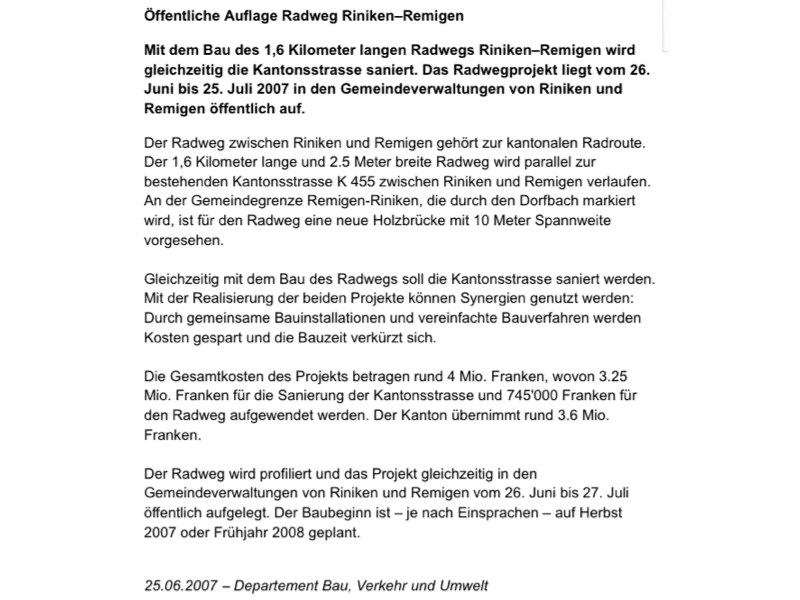 Öffentliche Auflage Radweg Riniken–Remigen

Mit dem Bau des 1,6 Kilometer langen Radwegs Riniken–Remigen wird gleichzeitig die Kantonsstrasse saniert. Das Radwegprojekt liegt vom 26. Juni bis 25. Juli 2007 in den Gemeindeverwaltungen von Riniken und Remigen öffentlich auf.

Der Radweg zwischen Riniken und Remigen gehört zur kantonalen Radroute. Der 1,6 Kilometer lange und 2.5 Meter breite Radweg wird parallel zur bestehenden Kantonsstrasse K 455 zwischen Riniken und Remigen verlaufen. An der Gemeindegrenze Remigen-Riniken, die durch den Dorfbach markiert wird, ist für den Radweg eine neue Holzbrücke mit 10 Meter Spannweite vorgesehen.

Gleichzeitig mit dem Bau des Radwegs soll die Kantonsstrasse saniert werden. Mit der Realisierung der beiden Projekte können Synergien genutzt werden: Durch gemeinsame Bauinstallationen und vereinfachte Bauverfahren werden Kosten gespart und die Bauzeit verkürzt sich.

Die Gesamtkosten des Projekts betragen rund 4 Mio. Franken, wovon 3.25 Mio. Franken für die Sanierung der Kantonsstrasse und 745'000 Franken für den Radweg aufgewendet werden. Der Kanton übernimmt rund 3.6 Mio. Franken.

Der Radweg wird profiliert und das Projekt gleichzeitig in den Gemeindeverwaltungen von Riniken und Remigen vom 26. Juni bis 27. Juli öffentlich aufgelegt. Der Baubeginn ist – je nach Einsprachen – auf Herbst 2007 oder Frühjahr 2008 geplant.

25.06.2007 – Departement Bau, Verkehr und Umwelt